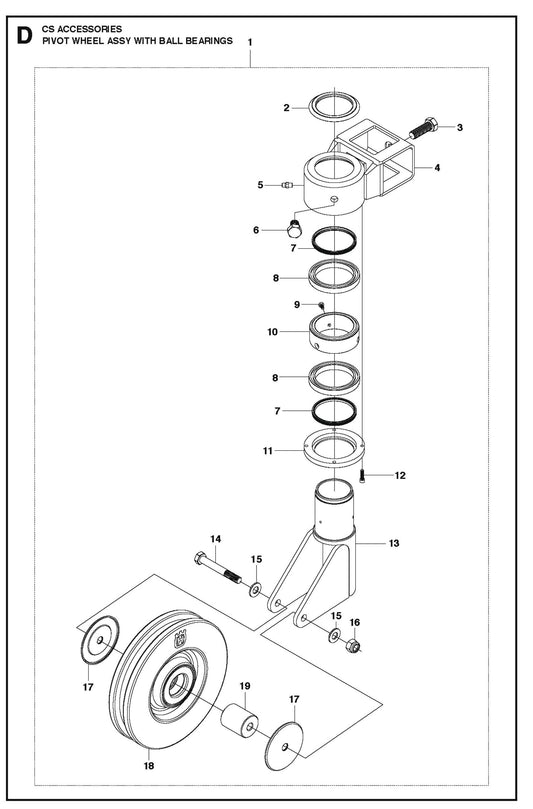 D CS ACCESSORIES
PIVOT WHEEL ASSY WITH BALL BEARINGS

1
2
3
4
5
6
7
8
9
10
8
7
11
12
13
14
15
15
16
17
19
17
18